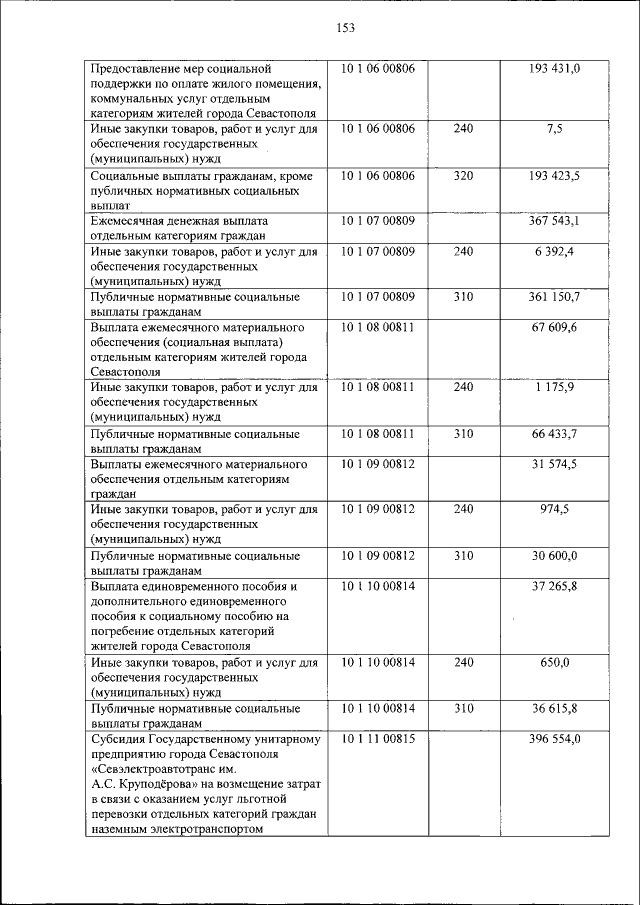 153

| | | | |
|---|---|---|---|
| Предоставление мер социальной поддержки по оплате жилого помещения, коммунальных услуг отдельным категориям жителей города Севастополя | 10 1 06 00806 | | 193 431,0 |
| Иные закупки товаров, работ и услуг для обеспечения государственных (муниципальных) нужд | 10 1 06 00806 | 240 | 7,5 |
| Социальные выплаты гражданам, кроме публичных нормативных социальных выплат | 10 1 06 00806 | 320 | 193 423,5 |
| Ежемесячная денежная выплата отдельным категориям граждан | 10 1 07 00809 | | 367 543,1 |
| Иные закупки товаров, работ и услуг для обеспечения государственных (муниципальных) нужд | 10 1 07 00809 | 240 | 6 392,4 |
| Публичные нормативные социальные выплаты гражданам | 10 1 07 00809 | 310 | 361 150,7 |
| Выплата ежемесячного материального обеспечения (социальная выплата) отдельным категориям жителей города Севастополя | 10 1 08 00811 | | 67 609,6 |
| Иные закупки товаров, работ и услуг для обеспечения государственных (муниципальных) нужд | 10 1 08 00811 | 240 | 1 175,9 |
| Публичные нормативные социальные выплаты гражданам | 10 1 08 00811 | 310 | 66 433,7 |
| Выплаты ежемесячного материального обеспечения отдельным категориям граждан | 10 1 09 00812 | | 31 574,5 |
| Иные закупки товаров, работ и услуг для обеспечения государственных (муниципальных) нужд | 10 1 09 00812 | 240 | 974,5 |
| Публичные нормативные социальные выплаты гражданам | 10 1 09 00812 | 310 | 30 600,0 |
| Выплата единовременного пособия и дополнительного единовременного пособия к социальному пособию на погребение отдельных категорий жителей города Севастополя | 10 1 10 00814 | | 37 265,8 |
| Иные закупки товаров, работ и услуг для обеспечения государственных (муниципальных) нужд | 10 1 10 00814 | 240 | 650,0 |
| Публичные нормативные социальные выплаты гражданам | 10 1 10 00814 | 310 | 36 615,8 |
| Субсидия Государственному унитарному предприятию города Севастополя «Севэлектроавтотранс им. А.С. Круподёрова» на возмещение затрат в связи с оказанием услуг льготной перевозки отдельных категорий граждан наземным электротранспортом | 10 1 11 00815 | | 396 554,0 |